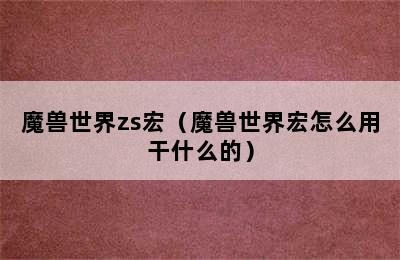 魔兽世界zs宏（魔兽世界宏怎么用干什么的）